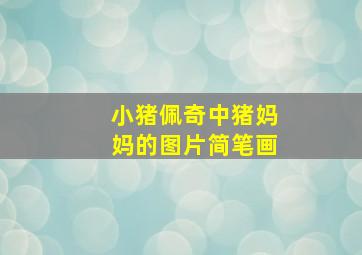 小猪佩奇中猪妈妈的图片简笔画